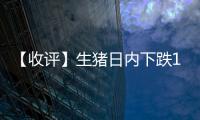 【收评】生猪日内下跌1